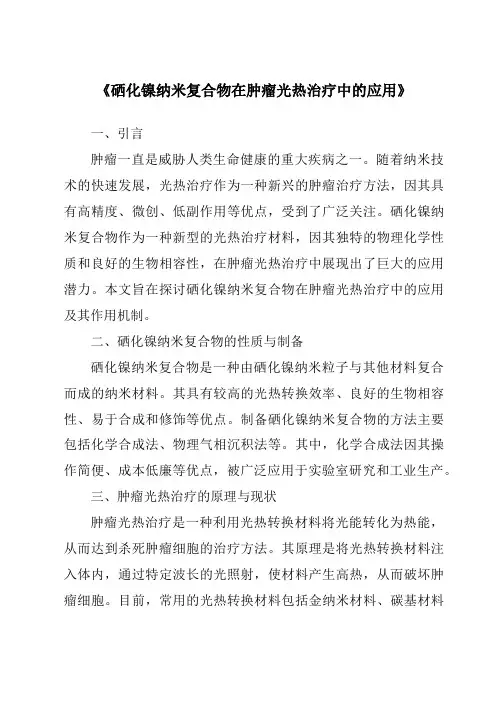 《硒化镍纳米复合物在肿瘤光热治疗中的应用》

一、引言

肿瘤一直是威胁人类生命健康的重大疾病之一。随着纳米技术的快速发展，光热治疗作为一种新兴的肿瘤治疗方法，因其具有高精度、微创、低副作用等优点，受到了广泛关注。硒化镍纳米复合物作为一种新型的光热治疗材料，因其独特的物理化学性质和良好的生物相容性，在肿瘤光热治疗中展现出了巨大的应用潜力。本文旨在探讨硒化镍纳米复合物在肿瘤光热治疗中的应用及其作用机制。

二、硒化镍纳米复合物的性质与制备

硒化镍纳米复合物是一种由硒化镍纳米粒子与其他材料复合而成的纳米材料。其具有较高的光热转换效率、良好的生物相容性、易于合成和修饰等优点。制备硒化镍纳米复合物的方法主要包括化学合成法、物理气相沉积法等。其中，化学合成法因其操作简便、成本低廉等优点，被广泛应用于实验室研究和工业生产。

三、肿瘤光热治疗的原理与现状

肿瘤光热治疗是一种利用光热转换材料将光能转化为热能，从而达到杀死肿瘤细胞的治疗方法。其原理是将光热转换材料注入体内，通过特定波长的光照射，使材料产生高热，从而破坏肿瘤细胞。目前，常用的光热转换材料包括金纳米材料、碳基材料